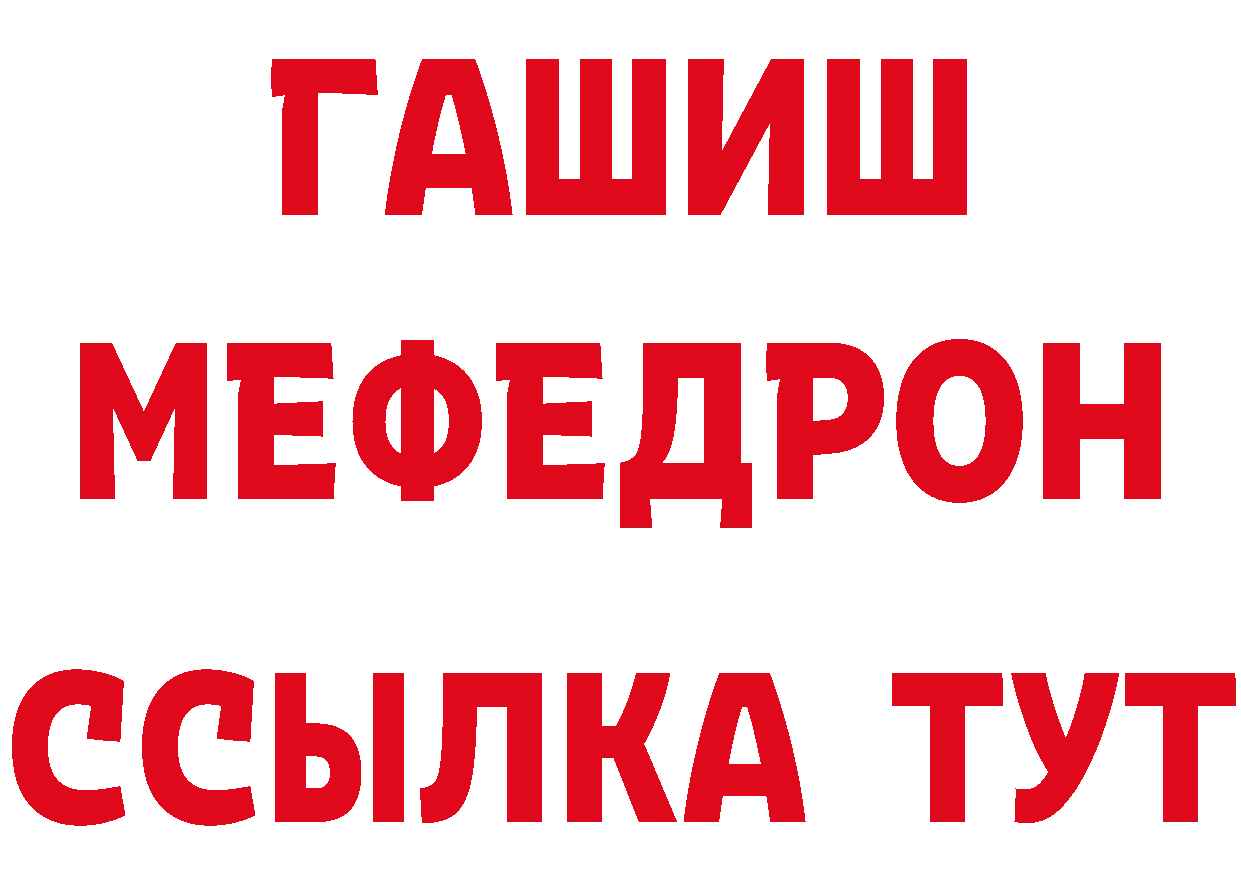 ГАШИШ
МЕФЕДРОН
ССЫЛКА ТУТ